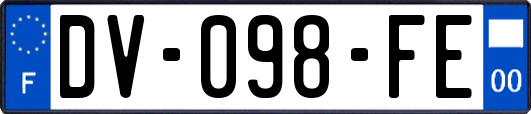 F

DV-098-FE

00